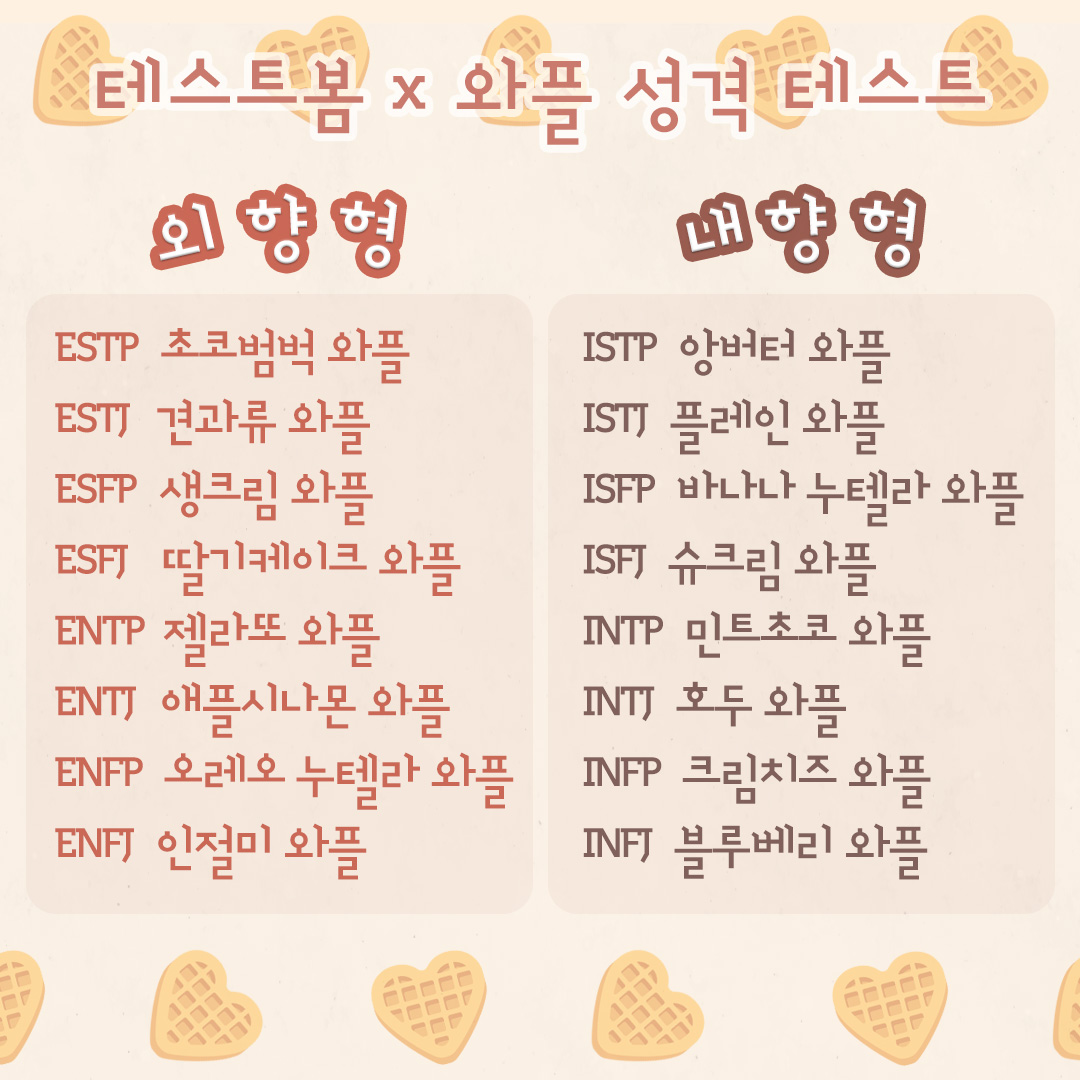 테스트봄 x 와플 성격 테스트

외향형

ESTP 초코범벅 와플
ESTJ 견과류 와플
ESFP 생크림 와플
ESFJ 딸기케이크 와플
ENTP 젤라또 와플
ENTJ 애플시나몬 와플
ENFP 오레오 누텔라 와플
ENFJ 인절미 와플

내향형

ISTP 앙버터 와플
ISTJ 플레인 와플
ISFP 바나나 누텔라 와플
ISFJ 슈크림 와플
INTP 민트초코 와플
INTJ 호두 와플
INFP 크림치즈 와플
INFJ 블루베리 와플